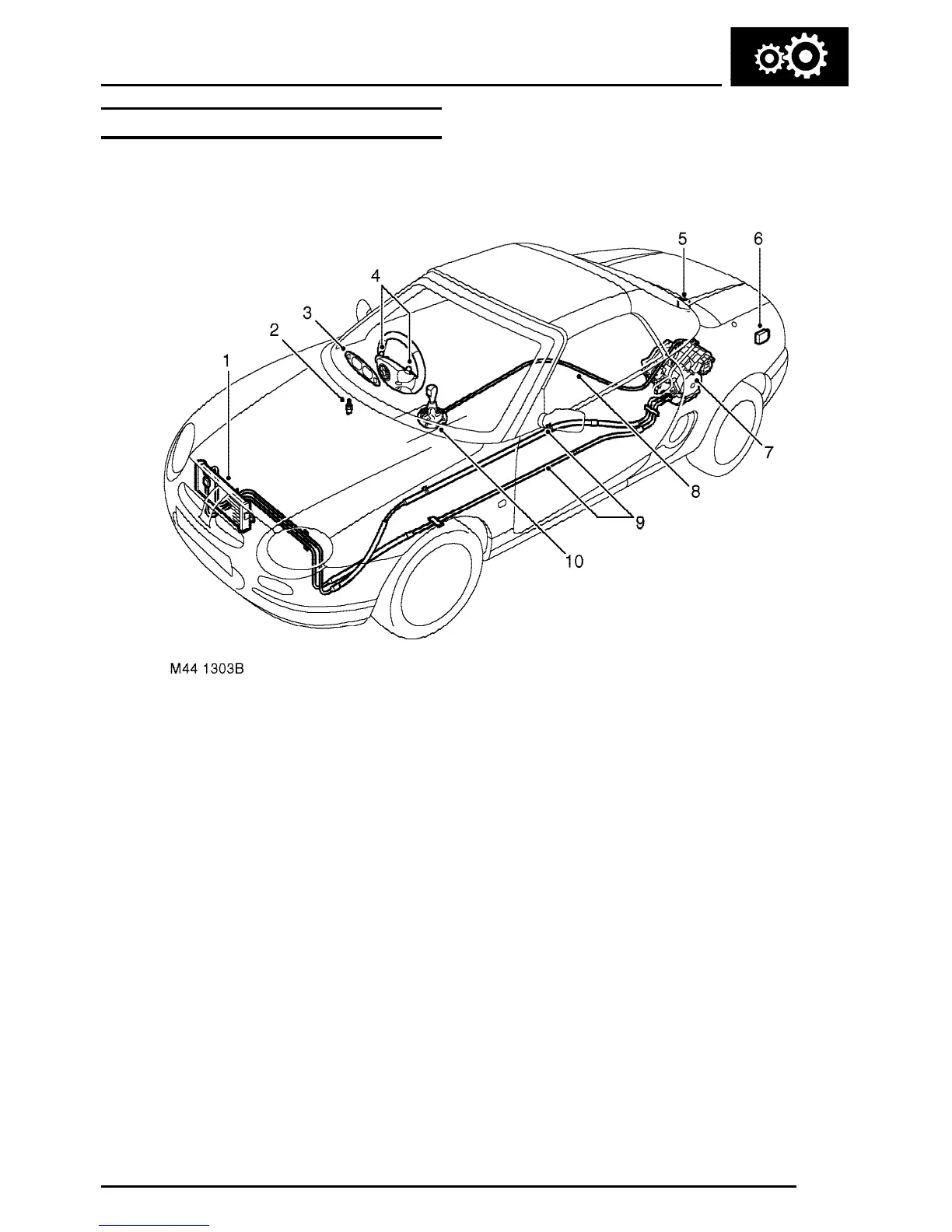 5
6
4
3
2
1
7
8
9
10

M44 1303B